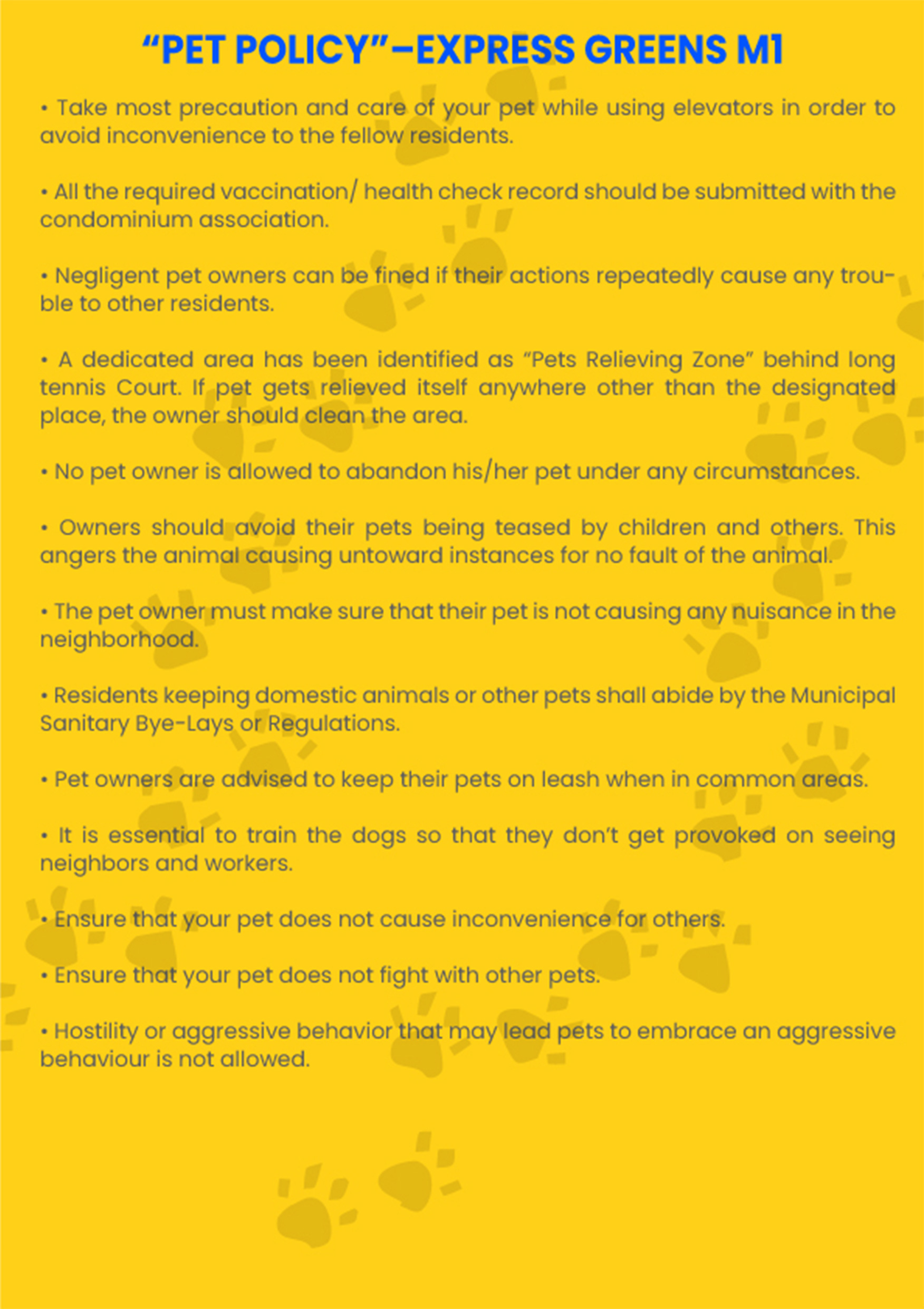 “PET POLICY”–EXPRESS GREENS M1

• Take most precaution and care of your pet while using elevators in order to avoid inconvenience to the fellow residents.

• All the required vaccination/ health check record should be submitted with the condominium association.

• Negligent pet owners can be fined if their actions repeatedly cause any trouble to other residents.

• A dedicated area has been identified as “Pets Relieving Zone” behind long tennis Court. If pet gets relieved itself anywhere other than the designated place, the owner should clean the area.

• No pet owner is allowed to abandon his/her pet under any circumstances.

• Owners should avoid their pets being teased by children and others. This angers the animal causing untoward instances for no fault of the animal.

• The pet owner must make sure that their pet is not causing any nuisance in the neighborhood.

• Residents keeping domestic animals or other pets shall abide by the Municipal Sanitary Bye-Lays or Regulations.

• Pet owners are advised to keep their pets on leash when in common areas.

• It is essential to train the dogs so that they don’t get provoked on seeing neighbors and workers.

• Ensure that your pet does not cause inconvenience for others.

• Ensure that your pet does not fight with other pets.

• Hostility or aggressive behavior that may lead pets to embrace an aggressive behaviour is not allowed.